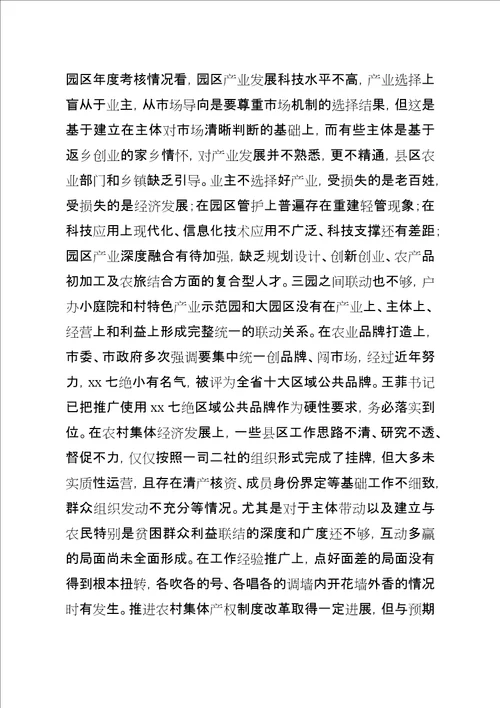 园区年度考核情况看，园区产业发展科技水平不高，产业选择上盲从于业主，从市场导向是要尊重市场机制的选择结果，但这是基于建立在主体对市场清晰判断的基础上，而有些主体是基于返乡创业的家乡情怀，对产业发展并不熟悉，更不精通，县区农业部门和乡镇缺乏引导。业主不选择好产业，受损失的是老百姓，受损失的是经济发展；在园区管护上普遍存在重建轻管现象；在科技应用上现代化、信息化技术应用不广泛、科技支撑还有差距；园区产业深度融合有待加强，缺乏规划设计、创新创业、农产品初加工及农旅结合方面的复合型人才。三园之间联动也不够，户办小庭院和村特色产业示范园和大园区没有在产业上、主体上、经营上和利益上形成完整统一的联动关系。在农业品牌打造上，市委、市政府多次强调要集中统一创品牌、闯市场，经过近年努力，xx 七绝小有名气，被评为全省十大区域公共品牌。王菲书记已把推广使用 xx 七绝区域公共品牌作为硬性要求，务必落实到位。在农村集体经济发展上，一些县区工作思路不清、研究不透、督促不力，仅仅按照一司二社的组织形式完成了挂牌，但大多未实质性运营，且存在清产核资、成员身份界定等基础工作不细致，群众组织发动不充分等情况。尤其是对于主体带动以及建立与农民特别是贫困群众利益联结的深度和广度还不够，互动多赢的局面尚未全面形成。在工作经验推广上，点好面差的局面没有得到根本扭转，各吹各的号、各唱各的调墙内开花墙外香的情况时有发生。推进农村集体产权制度改革取得一定进展，但与预期